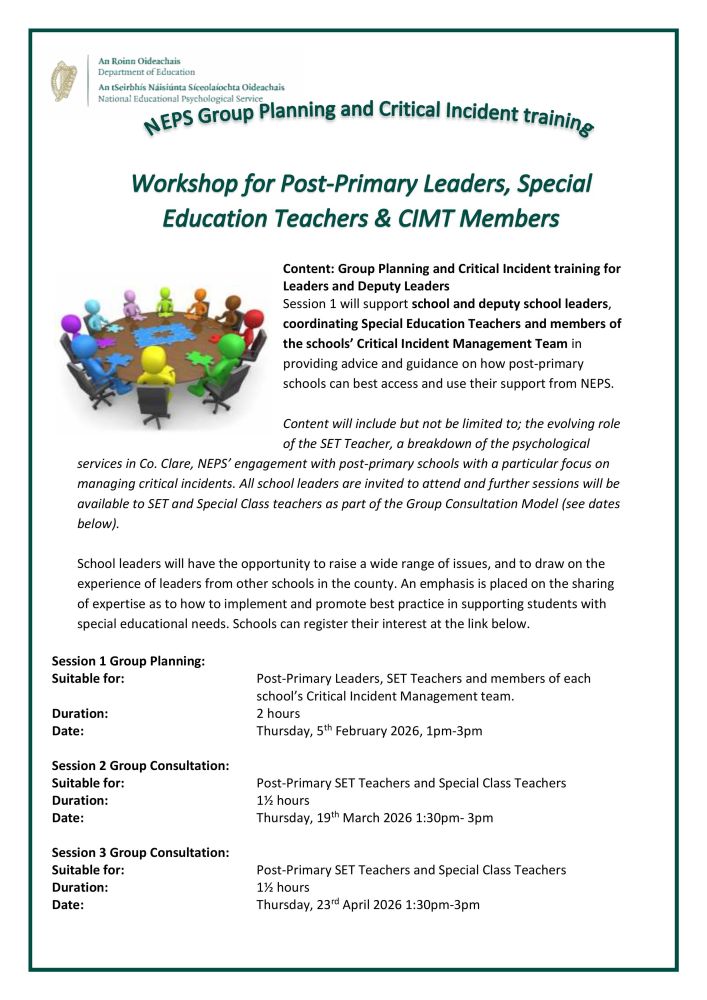 An Roinn Oideachais
Department of Education
An tSeirbhís Náisiúnta Síceolaíochta Oideachais
National Educational Psychological Service

NEPS Group Planning and Critical Incident training

Workshop for Post-Primary Leaders, Special Education Teachers & CIMT Members

Content: Group Planning and Critical Incident training for Leaders and Deputy Leaders
Session 1 will support school and deputy school leaders, coordinating Special Education Teachers and members of the schools' Critical Incident Management Team in providing advice and guidance on how post-primary schools can best access and use their support from NEPS.

Content will include but not be limited to; the evolving role of the SET Teacher, a breakdown of the psychological services in Co. Clare, NEPS' engagement with post-primary schools with a particular focus on managing critical incidents. All school leaders are invited to attend and further sessions will be available to SET and Special Class teachers as part of the Group Consultation Model (see dates below).

School leaders will have the opportunity to raise a wide range of issues, and to draw on the experience of leaders from other schools in the county. An emphasis is placed on the sharing of expertise as to how to implement and promote best practice in supporting students with special educational needs. Schools can register their interest at the link below.

Session 1 Group Planning:
Suitable for: Post-Primary Leaders, SET Teachers and members of each school's Critical Incident Management team.
Duration: 2 hours
Date: Thursday, 5$^{th}$ February 2026, 1pm-3pm

Session 2 Group Consultation:
Suitable for: Post-Primary SET Teachers and Special Class Teachers
Duration: 1½ hours
Date: Thursday, 19$^{th}$ March 2026 1:30pm- 3pm

Session 3 Group Consultation:
Suitable for: Post-Primary SET Teachers and Special Class Teachers
Duration: 1½ hours
Date: Thursday, 23$^{rd}$ April 2026 1:30pm-3pm